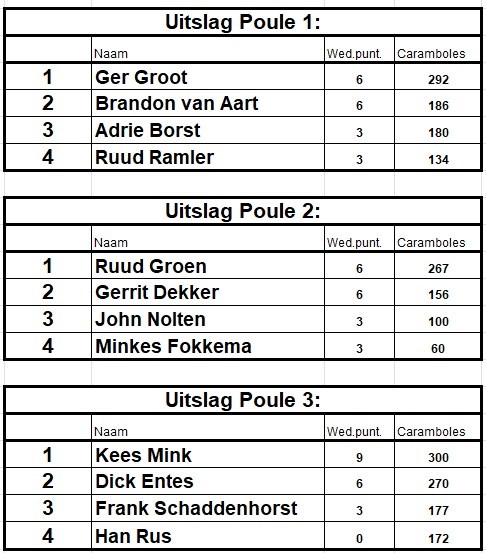 Uitslag Poule 1:

| | Naam | Wed.punt. | Caramboles |
|---|---|---|---|
| 1 | Ger Groot | 6 | 292 |
| 2 | Brandon van Aart | 6 | 186 |
| 3 | Adrie Borst | 3 | 180 |
| 4 | Ruud Ramler | 3 | 134 |

Uitslag Poule 2:

| | Naam | Wed.punt. | Caramboles |
|---|---|---|---|
| 1 | Ruud Groen | 6 | 267 |
| 2 | Gerrit Dekker | 6 | 156 |
| 3 | John Nolten | 3 | 100 |
| 4 | Minkes Fokkema | 3 | 60 |

Uitslag Poule 3:

| | Naam | Wed.punt. | Caramboles |
|---|---|---|---|
| 1 | Kees Mink | 9 | 300 |
| 2 | Dick Entes | 6 | 270 |
| 3 | Frank Schaddenhorst | 3 | 177 |
| 4 | Han Rus | 0 | 172 |